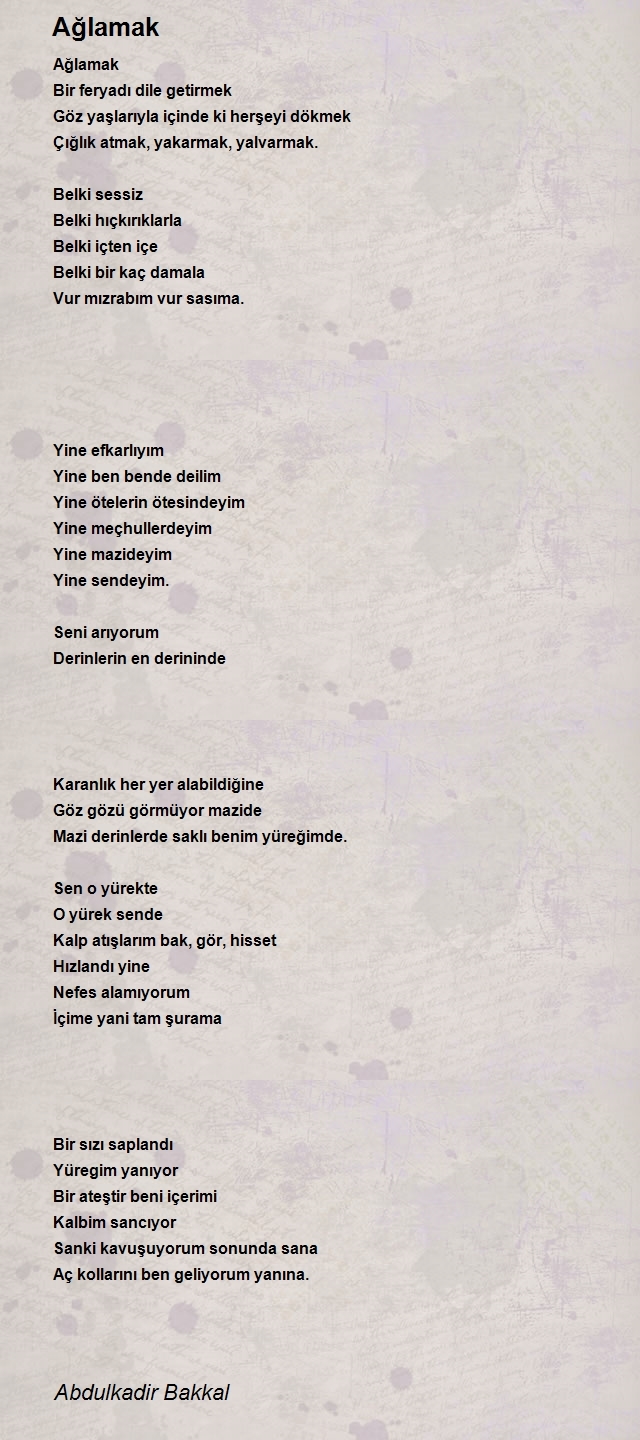 Ağlamak

Ağlamak
Bir feryadı dile getirmek
Göz yaşlarıyla içinde ki herşeyi dökmek
Çığlık atmak, yakarmak, yalvarmak.

Belki sessiz
Belki hıçkırıklarla
Belki içten içe
Belki bir kaç damala
Vur mızrabım vur sasıma.

Yine efkarlıyım
Yine ben bende deilim
Yine ötelerin ötesindeyim
Yine meçhullerdeyim
Yine mazideyim
Yine sendeyim.

Seni arıyorum
Derinlerin en derininde

Karanlık her yer alabildiğine
Göz gözü görmüyor mazide
Mazi derinlerde saklı benim yüreğimde.

Sen o yürekte
O yürek sende
Kalp atışlarım bak, gör, hisset
Hızlandı yine
Nefes alamıyorum
İçime yani tam şurama

Bir sızı saplandı
Yüregim yanıyor
Bir ateştir beni içerimi
Kalbim sancıyor
Sanki kavuşuyorum sonunda sana
Aç kollarını ben geliyorum yanına.

Abdulkadir Bakkal